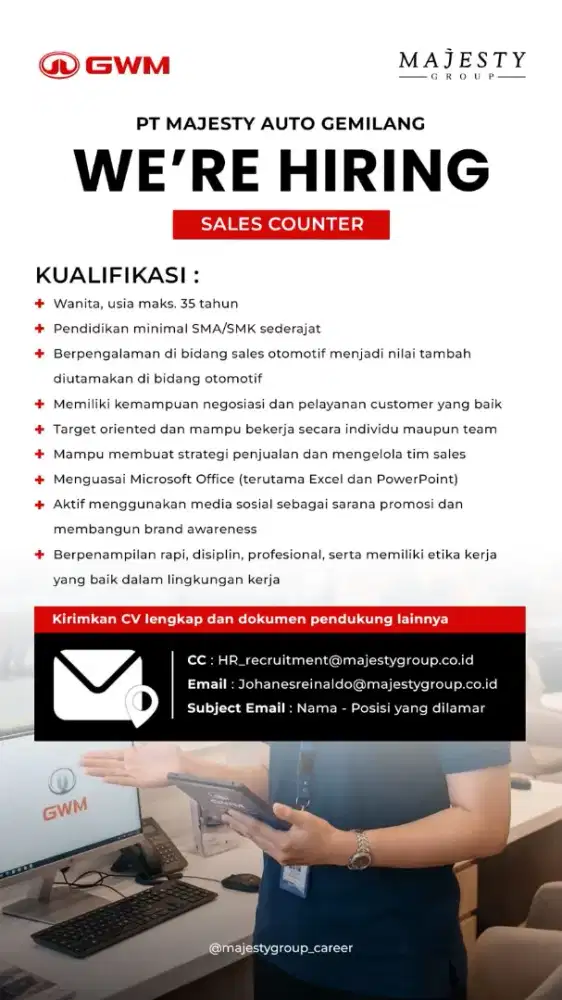 GWM

MAJESTY
GROUP

PT MAJESTY AUTO GEMILANG

WE'RE HIRING

SALES COUNTER

KUALIFIKASI :

Wanita, usia maks. 35 tahun

Pendidikan minimal SMA/SMK sederajat

Berpengalaman di bidang sales otomotif menjadi nilai tambah diutamakan di bidang otomotif

Memiliki kemampuan negosiasi dan pelayanan customer yang baik

Target oriented dan mampu bekerja secara individu maupun team

Mampu membuat strategi penjualan dan mengelola tim sales

Menguasai Microsoft Office (terutama Excel dan PowerPoint)

Aktif menggunakan media sosial sebagai sarana promosi dan membangun brand awareness

Berpenampilan rapi, disiplin, profesional, serta memiliki etika kerja yang baik dalam lingkungan kerja

Kirimkan CV lengkap dan dokumen pendukung lainnya

CC : HR_recruitment@majestygroup.co.id
Email : Johanesreinaldo@majestygroup.co.id
Subject Email : Nama - Posisi yang dilamar

GWM

@majestygroup_career